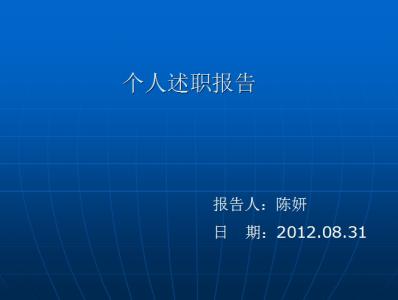 个人述职报告

报告人：陈妍

日　期：2012.08.31